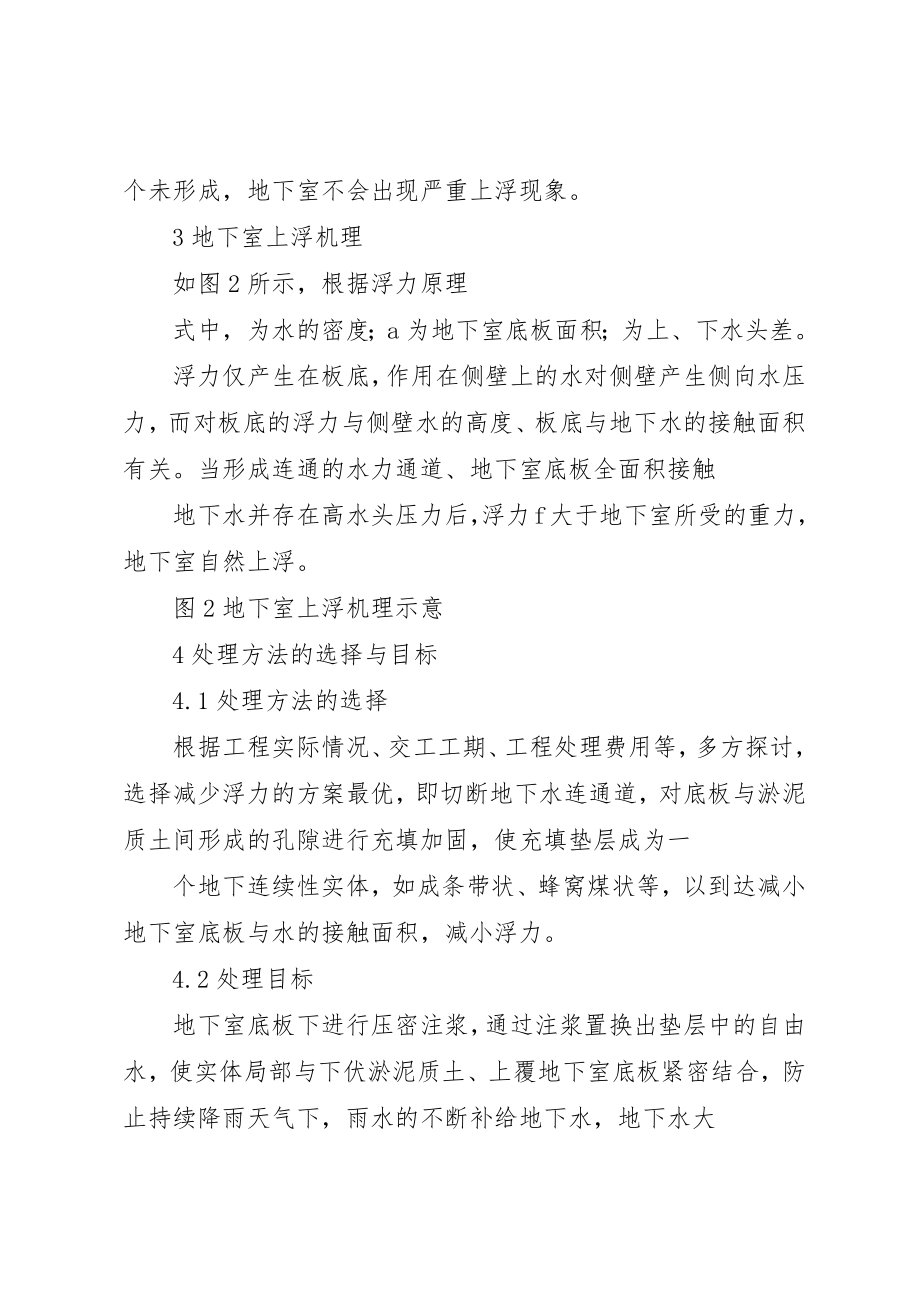 个未形成，地下室不会出现严重上浮现象。

3 地下室上浮机理

如图 2 所示，根据浮力原理

式中，为水的密度；a 为地下室底板面积；为上、下水头差。

浮力仅产生在板底，作用在侧壁上的水对侧壁产生侧向水压力，而对板底的浮力与侧壁水的高度、板底与地下水的接触面积有关。当形成连通的水力通道、地下室底板全面积接触

地下水并存在高水头压力后，浮力 f 大于地下室所受的重力，地下室自然上浮。

图 2 地下室上浮机理示意

4 处理方法的选择与目标

4.1 处理方法的选择

根据工程实际情况、交工工期、工程处理费用等，多方探讨，选择减少浮力的方案最优，即切断地下水连通道，对底板与淤泥质土间形成的孔隙进行充填加固，使充填垫层成为一

个地下连续性实体，如成条带状、蜂窝煤状等，以到达减小地下室底板与水的接触面积，减小浮力。

4.2 处理目标

地下室底板下进行压密注浆，通过注浆置换出垫层中的自由水，使实体局部与下伏淤泥质土、上覆地下室底板紧密结合，防止持续降雨天气下，雨水的不断补给地下水，地下水大